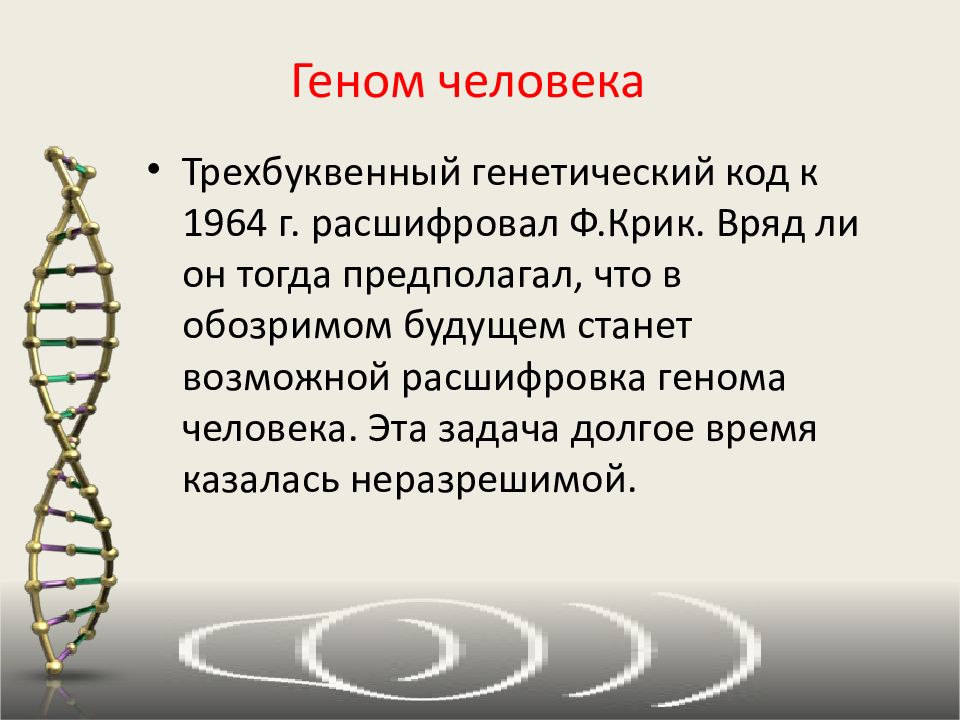 Геном человека

• Трехбуквенный генетический код к 1964 г. расшифровал Ф.Крик. Вряд ли он тогда предполагал, что в обозримом будущем станет возможной расшифровка генома человека. Эта задача долгое время казалась неразрешимой.